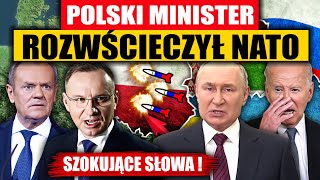 POLSKI MINISTER
ROZWŚCIECZYŁ NATO

SZOKUJĄCE SŁOWA !